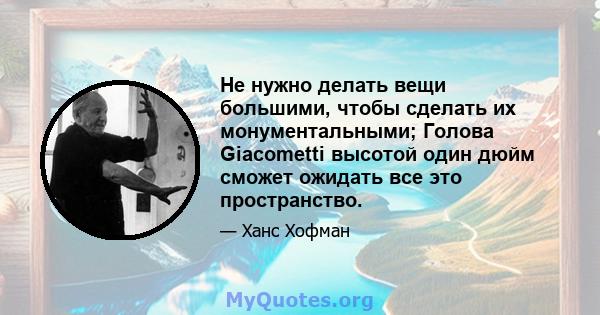 Не нужно делать вещи большими, чтобы сделать их монументальными; Голова Giacometti высотой один дюйм сможет ожидать все это пространство.

— Ханс Хофман

MyQuotes.org